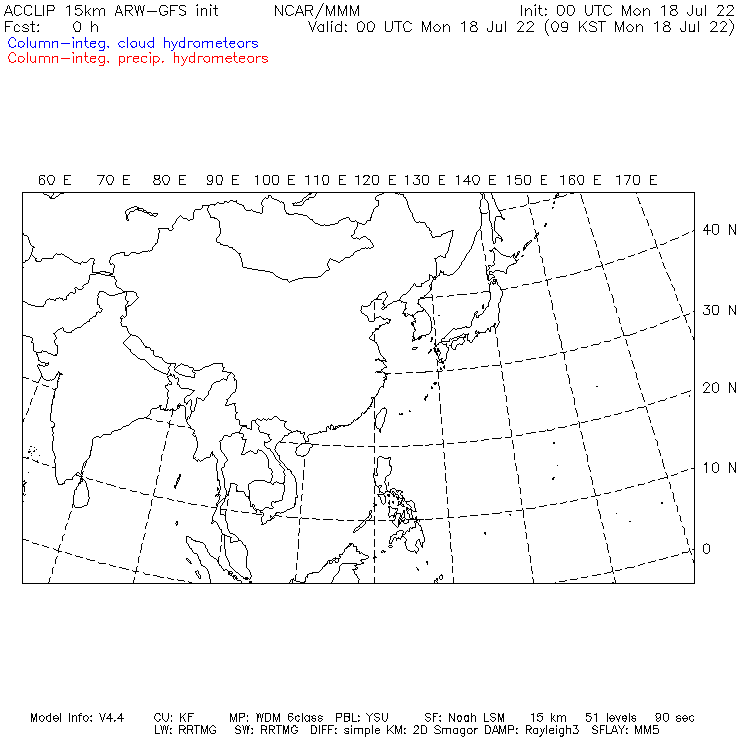 ACCLIP 15km ARW-GFS init NCAR/MMM Init: 00 UTC Mon 18 Jul 22
Fcst: 0 h Valid: 00 UTC Mon 18 Jul 22 (09 KST Mon 18 Jul 22)
Column-integ. cloud hydrometeors
Column-integ. precip. hydrometeors

60 E 70 E 80 E 90 E 100 E 110 E 120 E 130 E 140 E 150 E 160 E 170 E

40 N
30 N
20 N
10 N
0

Model Info: V4.4 CU: KF MP: WDM 6class PBL: YSU SF: Noah LSM 15 km 51 levels 90 sec
LW: RRTMG SW: RRTMG DIFF: simple KM: 2D Smagor DAMP: Rayleigh3 SFLAY: MM5